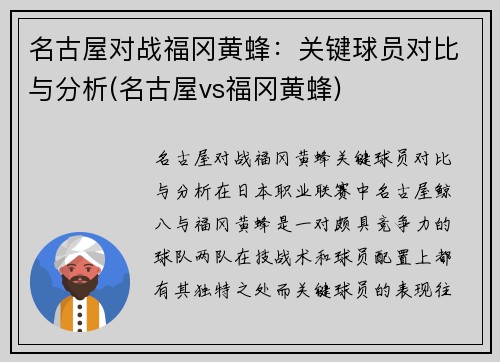 名古屋对战福冈黄蜂：关键球员对比与分析(名古屋vs福冈黄蜂)

名古屋对战福冈黄蜂关键球员对比与分析在日本职业联赛中名古屋鲸八与福冈黄蜂是一对颇具竞争力的球队两队在技战术和球员配置上都有其独特之处而关键球员的表现往